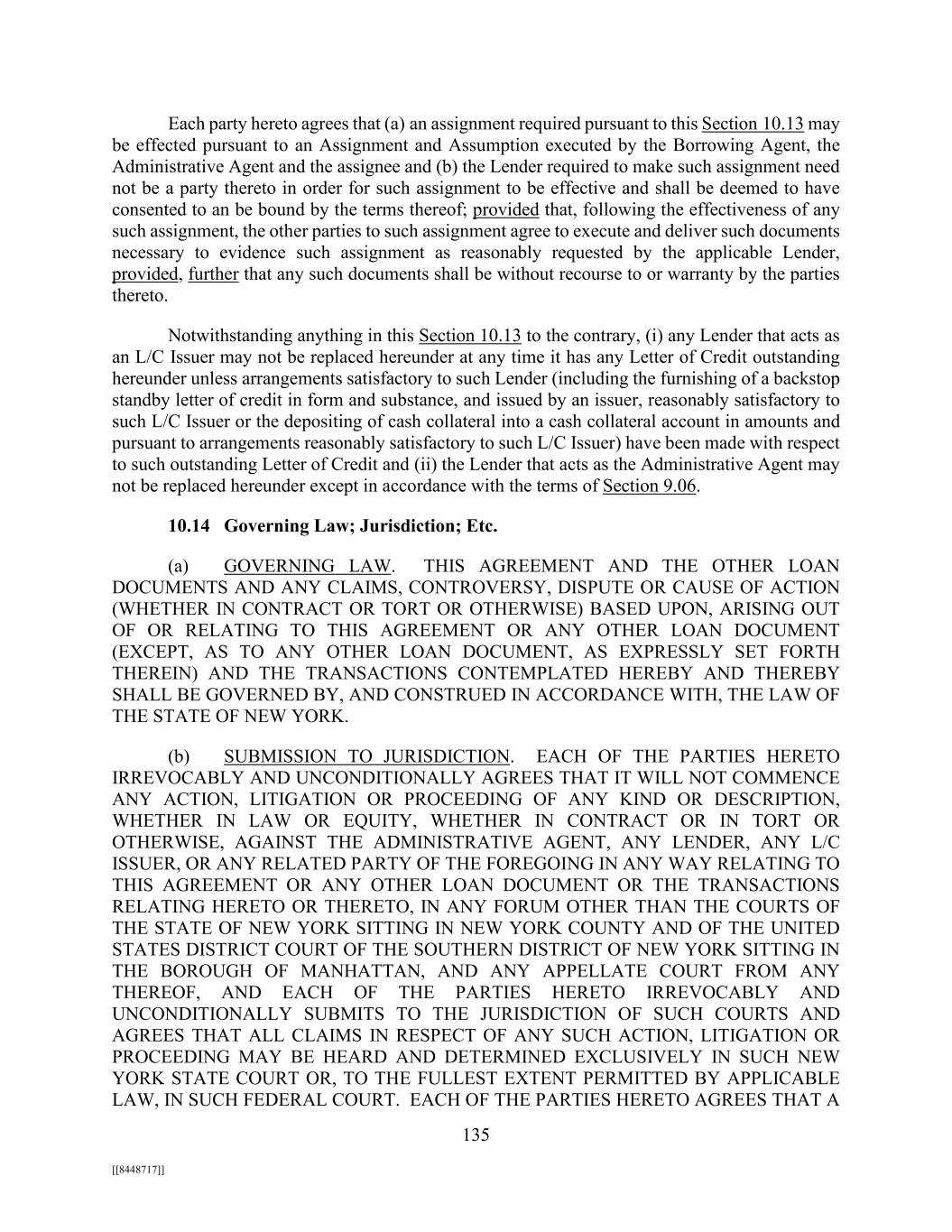 Each party hereto agrees that (a) an assignment required pursuant to this Section 10.13 may be effected pursuant to an Assignment and Assumption executed by the Borrowing Agent, the Administrative Agent and the assignee and (b) the Lender required to make such assignment need not be a party thereto in order for such assignment to be effective and shall be deemed to have consented to an be bound by the terms thereof; provided that, following the effectiveness of any such assignment, the other parties to such assignment agree to execute and deliver such documents necessary to evidence such assignment as reasonably requested by the applicable Lender, provided, further that any such documents shall be without recourse to or warranty by the parties thereto.

Notwithstanding anything in this Section 10.13 to the contrary, (i) any Lender that acts as an L/C Issuer may not be replaced hereunder at any time it has any Letter of Credit outstanding hereunder unless arrangements satisfactory to such Lender (including the furnishing of a backstop standby letter of credit in form and substance, and issued by an issuer, reasonably satisfactory to such L/C Issuer or the depositing of cash collateral into a cash collateral account in amounts and pursuant to arrangements reasonably satisfactory to such L/C Issuer) have been made with respect to such outstanding Letter of Credit and (ii) the Lender that acts as the Administrative Agent may not be replaced hereunder except in accordance with the terms of Section 9.06.

10.14 Governing Law; Jurisdiction; Etc.

(a) GOVERNING LAW. THIS AGREEMENT AND THE OTHER LOAN DOCUMENTS AND ANY CLAIMS, CONTROVERSY, DISPUTE OR CAUSE OF ACTION (WHETHER IN CONTRACT OR TORT OR OTHERWISE) BASED UPON, ARISING OUT OF OR RELATING TO THIS AGREEMENT OR ANY OTHER LOAN DOCUMENT (EXCEPT, AS TO ANY OTHER LOAN DOCUMENT, AS EXPRESSLY SET FORTH THEREIN) AND THE TRANSACTIONS CONTEMPLATED HEREBY AND THEREBY SHALL BE GOVERNED BY, AND CONSTRUED IN ACCORDANCE WITH, THE LAW OF THE STATE OF NEW YORK.

(b) SUBMISSION TO JURISDICTION. EACH OF THE PARTIES HERETO IRREVOCABLY AND UNCONDITIONALLY AGREES THAT IT WILL NOT COMMENCE ANY ACTION, LITIGATION OR PROCEEDING OF ANY KIND OR DESCRIPTION, WHETHER IN LAW OR EQUITY, WHETHER IN CONTRACT OR IN TORT OR OTHERWISE, AGAINST THE ADMINISTRATIVE AGENT, ANY LENDER, ANY L/C ISSUER, OR ANY RELATED PARTY OF THE FOREGOING IN ANY WAY RELATING TO THIS AGREEMENT OR ANY OTHER LOAN DOCUMENT OR THE TRANSACTIONS RELATING HERETO OR THERETO, IN ANY FORUM OTHER THAN THE COURTS OF THE STATE OF NEW YORK SITTING IN NEW YORK COUNTY AND OF THE UNITED STATES DISTRICT COURT OF THE SOUTHERN DISTRICT OF NEW YORK SITTING IN THE BOROUGH OF MANHATTAN, AND ANY APPELLATE COURT FROM ANY THEREOF, AND EACH OF THE PARTIES HERETO IRREVOCABLY AND UNCONDITIONALLY SUBMITS TO THE JURISDICTION OF SUCH COURTS AND AGREES THAT ALL CLAIMS IN RESPECT OF ANY SUCH ACTION, LITIGATION OR PROCEEDING MAY BE HEARD AND DETERMINED EXCLUSIVELY IN SUCH NEW YORK STATE COURT OR, TO THE FULLEST EXTENT PERMITTED BY APPLICABLE LAW, IN SUCH FEDERAL COURT. EACH OF THE PARTIES HERETO AGREES THAT A

135

[[8448717]]